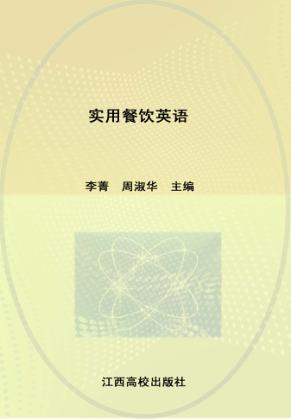 实用餐饮英语

李菁　周淑华　主编

江西高校出版社